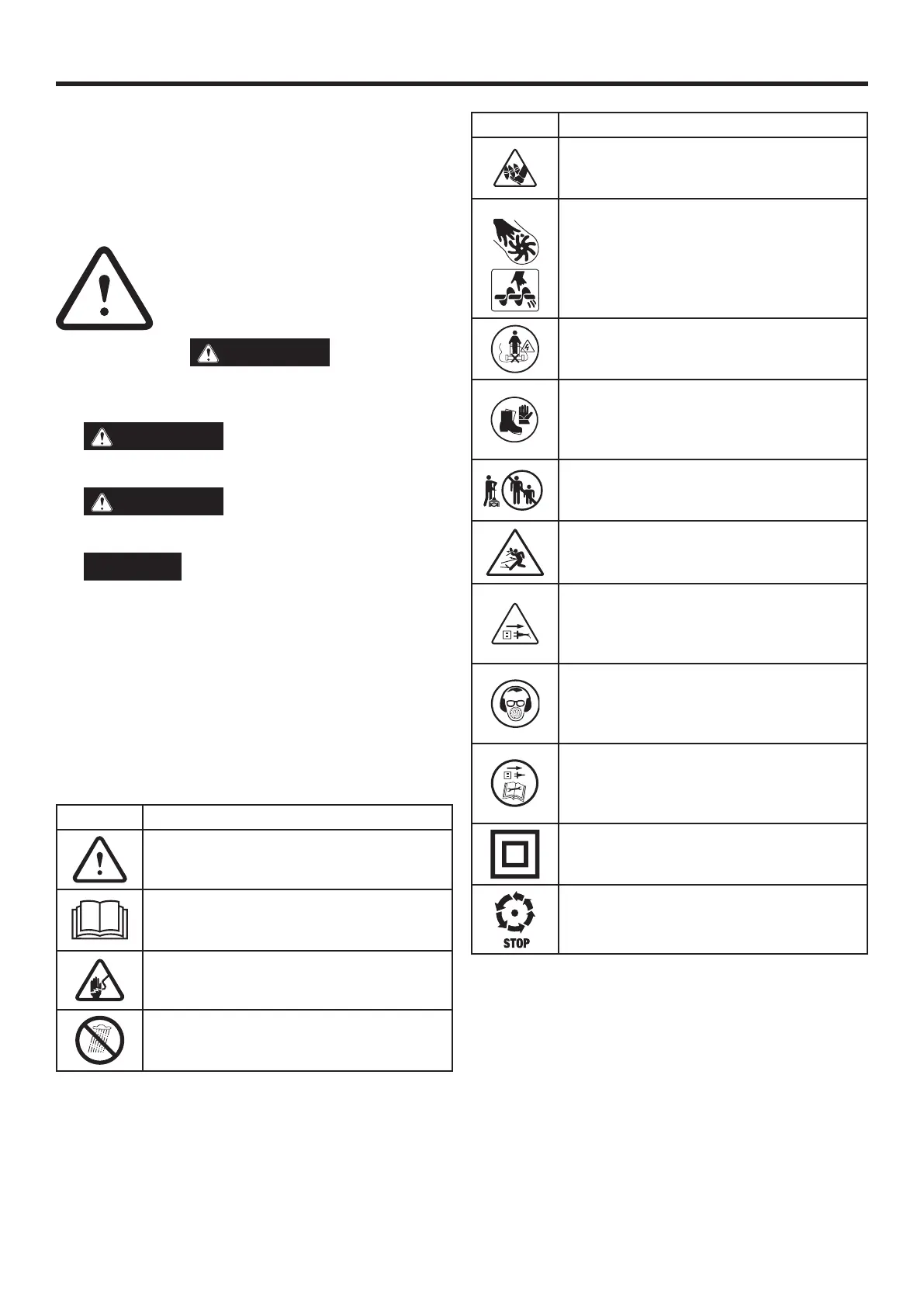 STOP